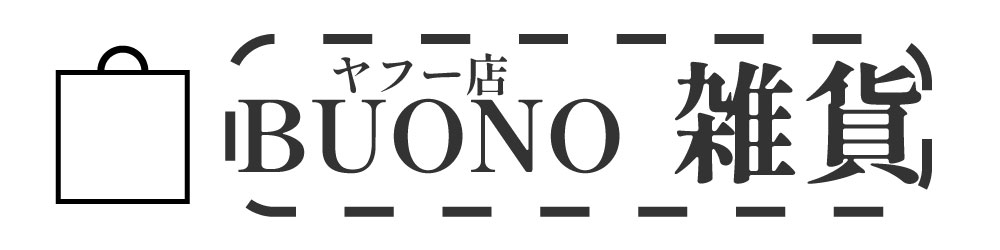 ヤフー店
BUONO 雑貨